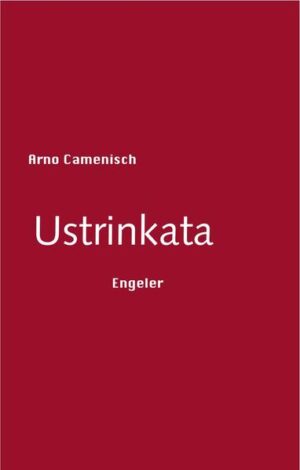 Arno Camenisch

Ustrinkata

Engeler